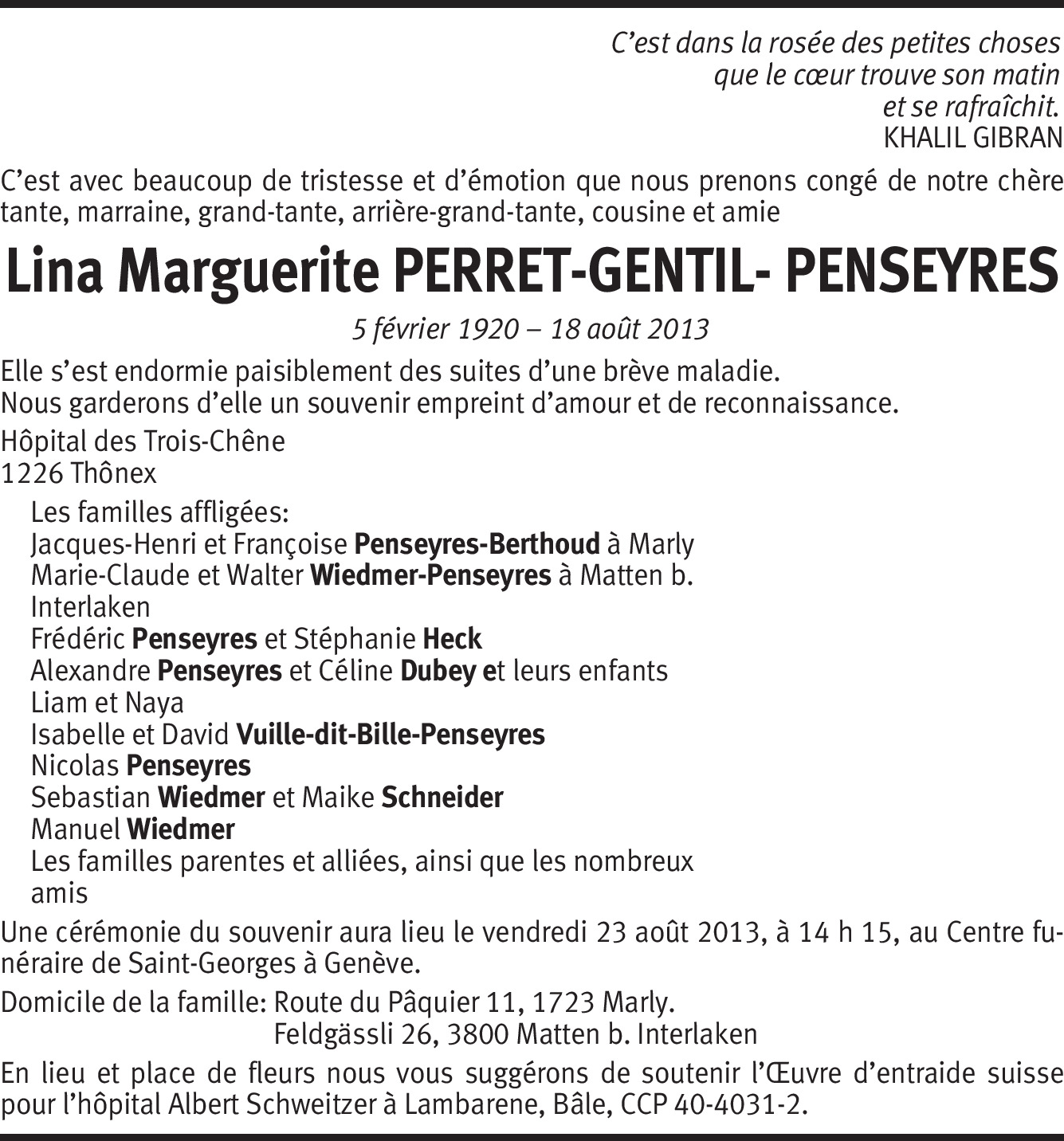 C’est dans la rosée des petites choses
que le cœur trouve son matin
et se rafraîchit.
KHALIL GIBRAN

C’est avec beaucoup de tristesse et d’émotion que nous prenons congé de notre chère tante, marraine, grand-tante, arrière-grand-tante, cousine et amie

Lina Marguerite PERRET-GENTIL- PENSEYRES

5 février 1920 – 18 août 2013

Elle s’est endormie paisiblement des suites d’une brève maladie.
Nous garderons d’elle un souvenir empreint d’amour et de reconnaissance.

Hôpital des Trois-Chêne
1226 Thônex

Les familles affligées:
Jacques-Henri et Françoise Penseyres-Berthoud à Marly
Marie-Claude et Walter Wiedmer-Penseyres à Matten b. Interlaken
Frédéric Penseyres et Stéphanie Heck
Alexandre Penseyres et Céline Dubey et leurs enfants Liam et Naya
Isabelle et David Vuille-dit-Bille-Penseyres
Nicolas Penseyres
Sebastian Wiedmer et Maike Schneider
Manuel Wiedmer
Les familles parentes et alliées, ainsi que les nombreux amis

Une cérémonie du souvenir aura lieu le vendredi 23 août 2013, à 14 h 15, au Centre funéraire de Saint-Georges à Genève.

Domicile de la famille: Route du Pâquier 11, 1723 Marly.
Feldgässli 26, 3800 Matten b. Interlaken

En lieu et place de fleurs nous vous suggérons de soutenir l’Œuvre d’entraide suisse pour l’hôpital Albert Schweitzer à Lambarene, Bâle, CCP 40-4031-2.